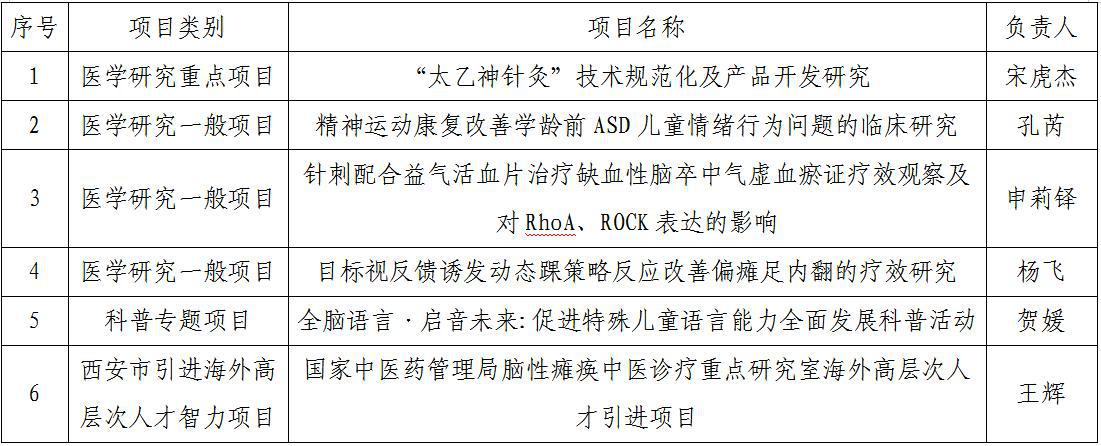 | 序号 | 项目类别 | 项目名称 | 负责人 |
|---|---|---|---|
| 1 | 医学研究重点项目 | “太乙神针灸”技术规范化及产品开发研究 | 宋虎杰 |
| 2 | 医学研究一般项目 | 精神运动康复改善学龄前ASD儿童情绪行为问题的临床研究 | 孔芮 |
| 3 | 医学研究一般项目 | 针刺配合益气活血片治疗缺血性脑卒中气虚血瘀证疗效观察及对RhoA、ROCK表达的影响 | 申莉铎 |
| 4 | 医学研究一般项目 | 目标视反馈诱发动态踝策略反应改善偏瘫足内翻的疗效研究 | 杨飞 |
| 5 | 科普专题项目 | 全脑语言·启音未来:促进特殊儿童语言能力全面发展科普活动 | 贺媛 |
| 6 | 西安市引进海外高层次人才智力项目 | 国家中医药管理局脑性瘫痪中医诊疗重点研究室海外高层次人才引进项目 | 王辉 |